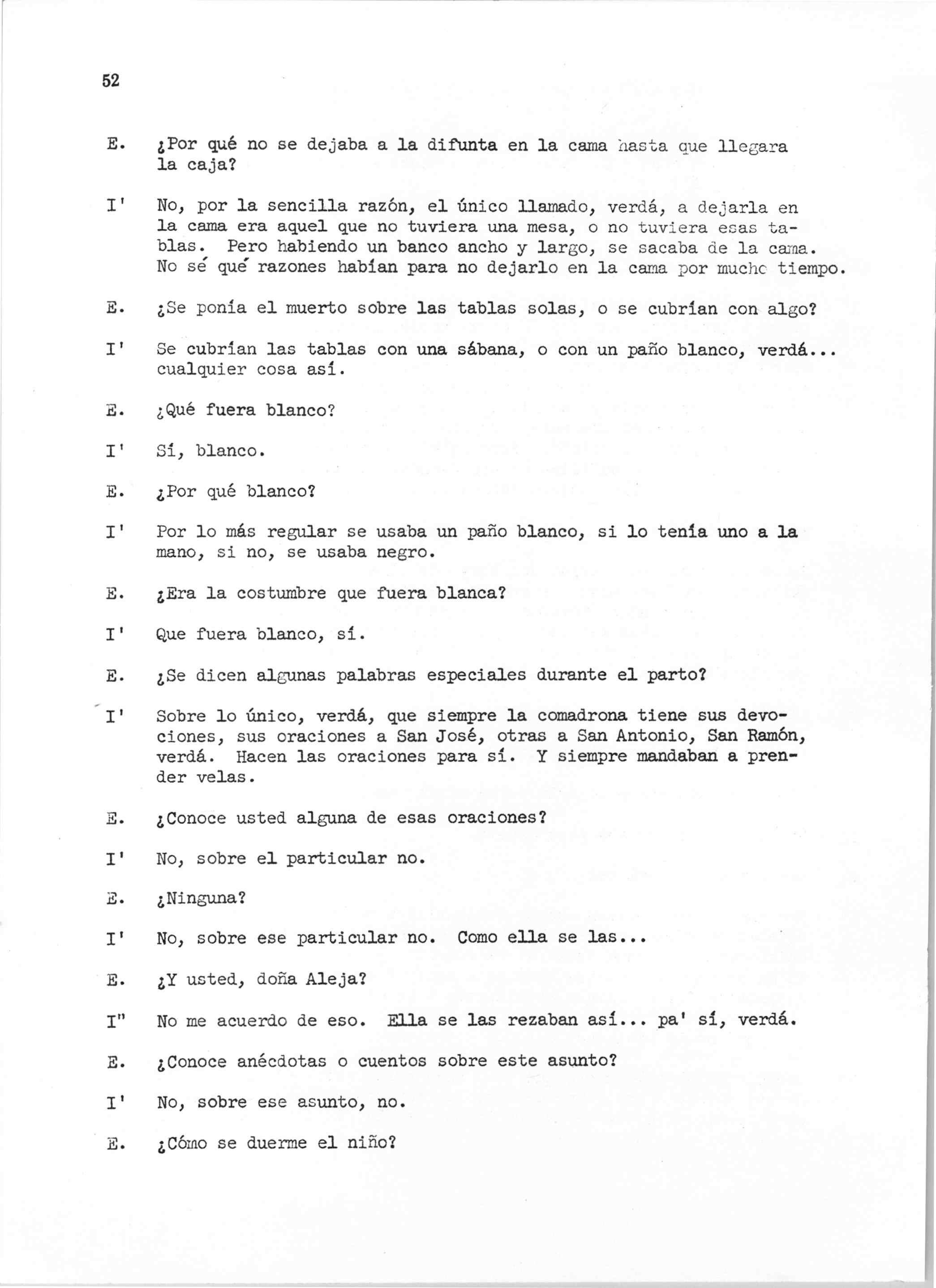 52

E. ¿Por qué no se dejaba a la difunta en la cama hasta que llegara la caja?

I' No, por la sencilla razón, el único llamado, verdá, a dejarla en la cama era aquel que no tuviera una mesa, o no tuviera esas tablas. Pero habiendo un banco ancho y largo, se sacaba de la cama. No sé qué razones habían para no dejarlo en la cama por mucho tiempo.

E. ¿Se ponía el muerto sobre las tablas solas, o se cubrían con algo?

I' Se cubrían las tablas con una sábana, o con un paño blanco, verdá... cualquier cosa así.

E. ¿Qué fuera blanco?

I' Sí, blanco.

E. ¿Por qué blanco?

I' Por lo más regular se usaba un paño blanco, si lo tenía uno a la mano, si no, se usaba negro.

E. ¿Era la costumbre que fuera blanca?

I' Que fuera blanco, sí.

E. ¿Se dicen algunas palabras especiales durante el parto?

I' Sobre lo único, verdá, que siempre la comadrona tiene sus devociones, sus oraciones a San José, otras a San Antonio, San Ramón, verdá. Hacen las oraciones para sí. Y siempre mandaban a prender velas.

E. ¿Conoce usted alguna de esas oraciones?

I' No, sobre el particular no.

E. ¿Ninguna?

I' No, sobre ese particular no. Como ella se las...

E. ¿Y usted, doña Aleja?

I" No me acuerdo de eso. Ella se las rezaban así... pa' sí, verdá.

E. ¿Conoce anécdotas o cuentos sobre este asunto?

I' No, sobre ese asunto, no.

E. ¿Cómo se duerme el niño?